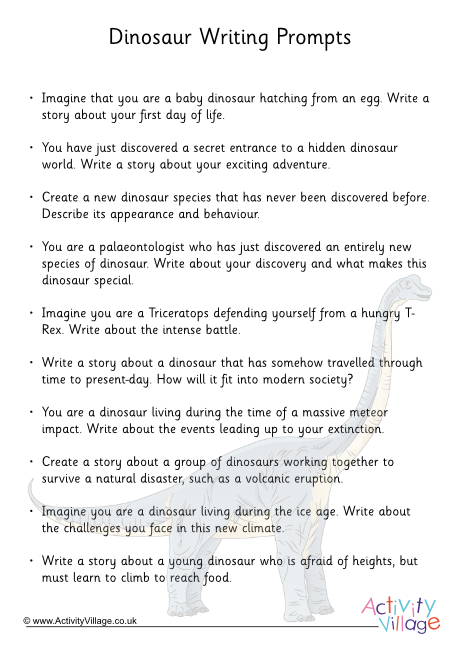 Dinosaur Writing Prompts

• Imagine that you are a baby dinosaur hatching from an egg. Write a story about your first day of life.

• You have just discovered a secret entrance to a hidden dinosaur world. Write a story about your exciting adventure.

• Create a new dinosaur species that has never been discovered before. Describe its appearance and behaviour.

• You are a palaeontologist who has just discovered an entirely new species of dinosaur. Write about your discovery and what makes this dinosaur special.

• Imagine you are a Triceratops defending yourself from a hungry T-Rex. Write about the intense battle.

• Write a story about a dinosaur that has somehow travelled through time to present-day. How will it fit into modern society?

• You are a dinosaur living during the time of a massive meteor impact. Write about the events leading up to your extinction.

• Create a story about a group of dinosaurs working together to survive a natural disaster, such as a volcanic eruption.

• Imagine you are a dinosaur living during the ice age. Write about the challenges you face in this new climate.

• Write a story about a young dinosaur who is afraid of heights, but must learn to climb to reach food.

© www.ActivityVillage.co.uk

Activity Village